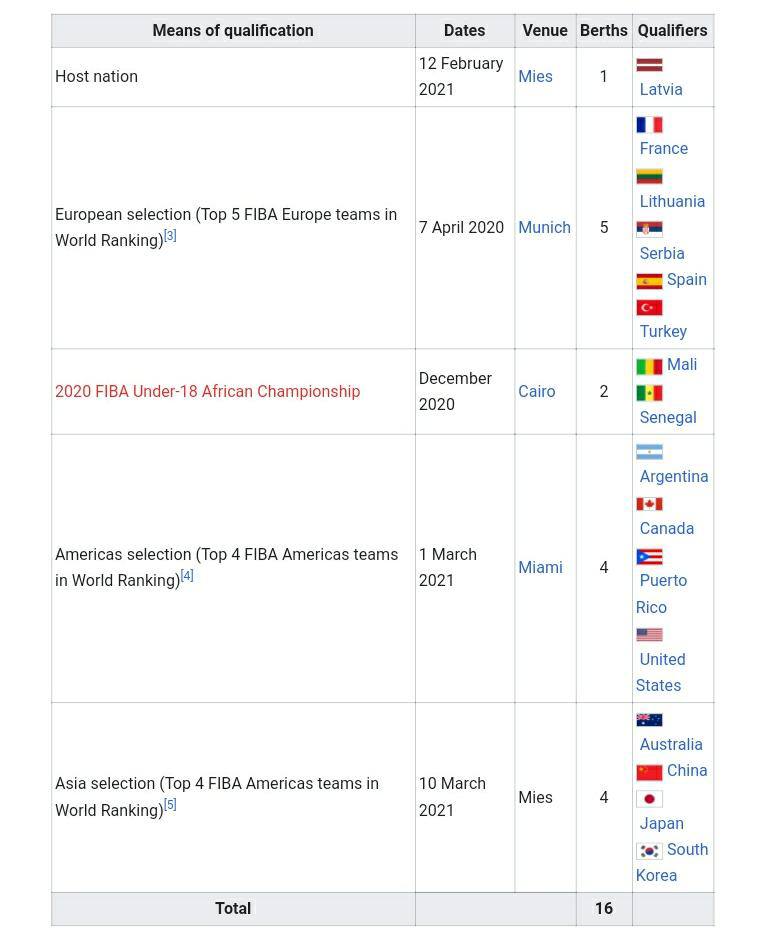 | Means of qualification | Dates | Venue | Berths | Qualifiers |
|---|---|---|---|---|
| Host nation | 12 February 2021 | Mies | 1 | Latvia |
| European selection (Top 5 FIBA Europe teams in World Ranking)[3] | 7 April 2020 | Munich | 5 | France Lithuania Serbia Spain Turkey |
| 2020 FIBA Under-18 African Championship | December 2020 | Cairo | 2 | Mali Senegal |
| Americas selection (Top 4 FIBA Americas teams in World Ranking)[4] | 1 March 2021 | Miami | 4 | Argentina Canada Puerto Rico United States |
| Asia selection (Top 4 FIBA Americas teams in World Ranking)[5] | 10 March 2021 | Mies | 4 | Australia China Japan South Korea |
| Total | | | 16 | |